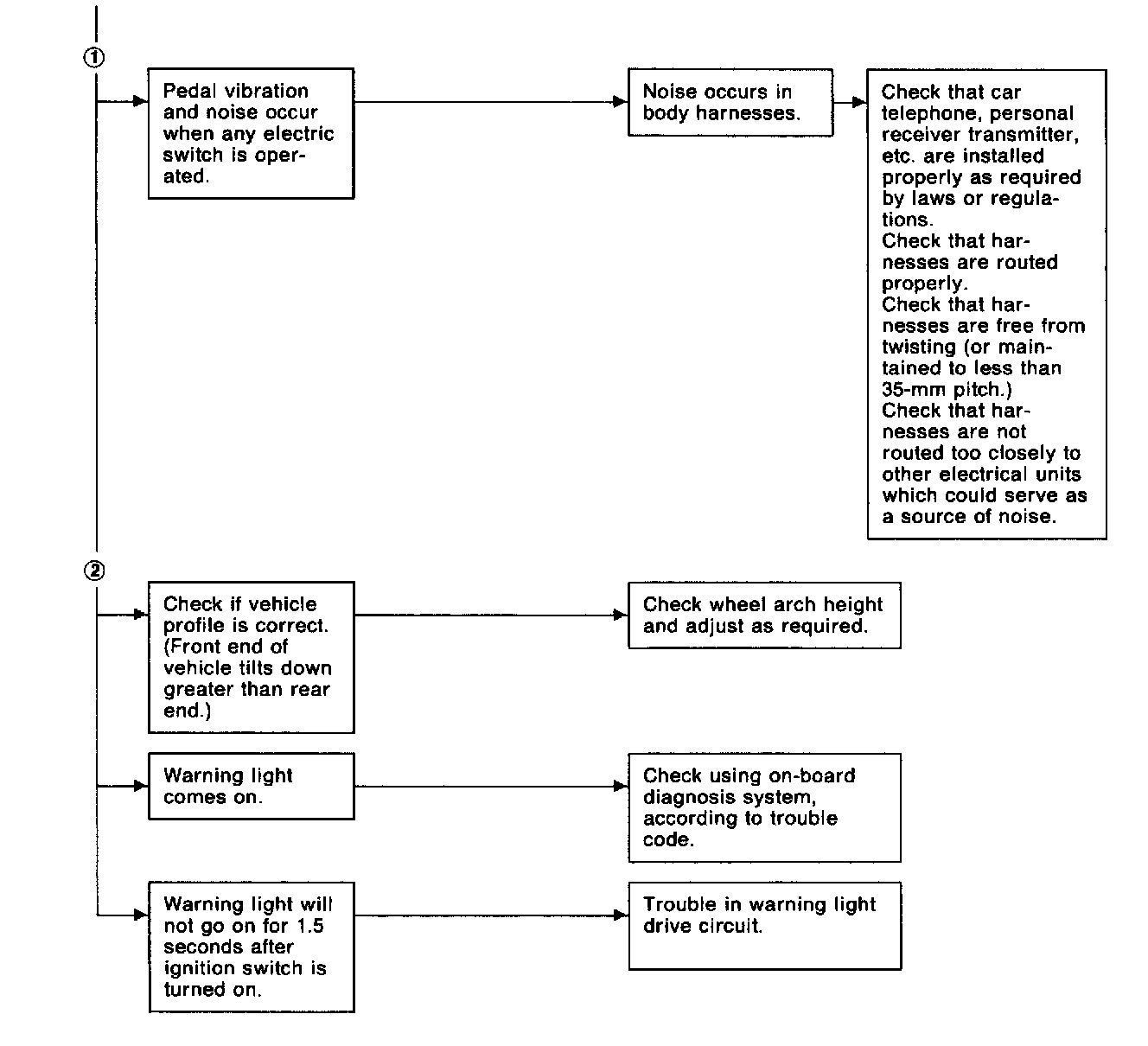 ①

Pedal vibration and noise occur when any electric switch is operated.

Noise occurs in body harnesses.

Check that car telephone, personal receiver transmitter, etc. are installed properly as required by laws or regulations.
Check that harnesses are routed properly.
Check that harnesses are free from twisting (or maintained to less than 35-mm pitch.)
Check that harnesses are not routed too closely to other electrical units which could serve as a source of noise.

②

Check if vehicle profile is correct. (Front end of vehicle tilts down greater than rear end.)

Check wheel arch height and adjust as required.

Warning light comes on.

Check using on-board diagnosis system, according to trouble code.

Warning light will not go on for 1.5 seconds after ignition switch is turned on.

Trouble in warning light drive circuit.